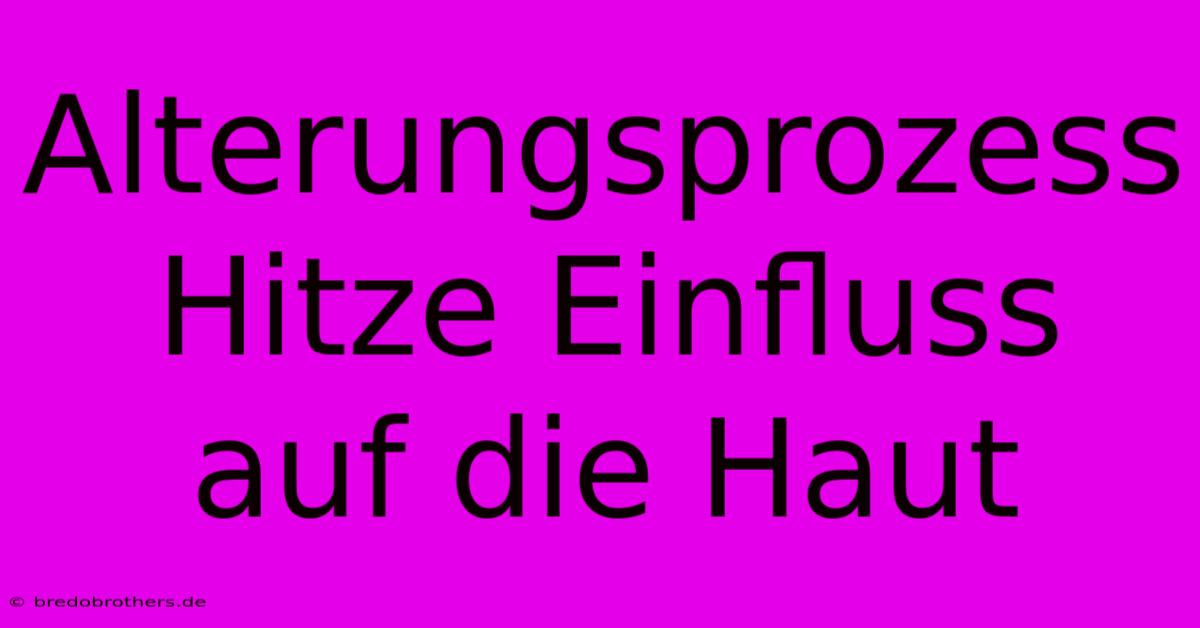 Alterungsprozess Hitze Einfluss auf die Haut

© bredobrothers.de